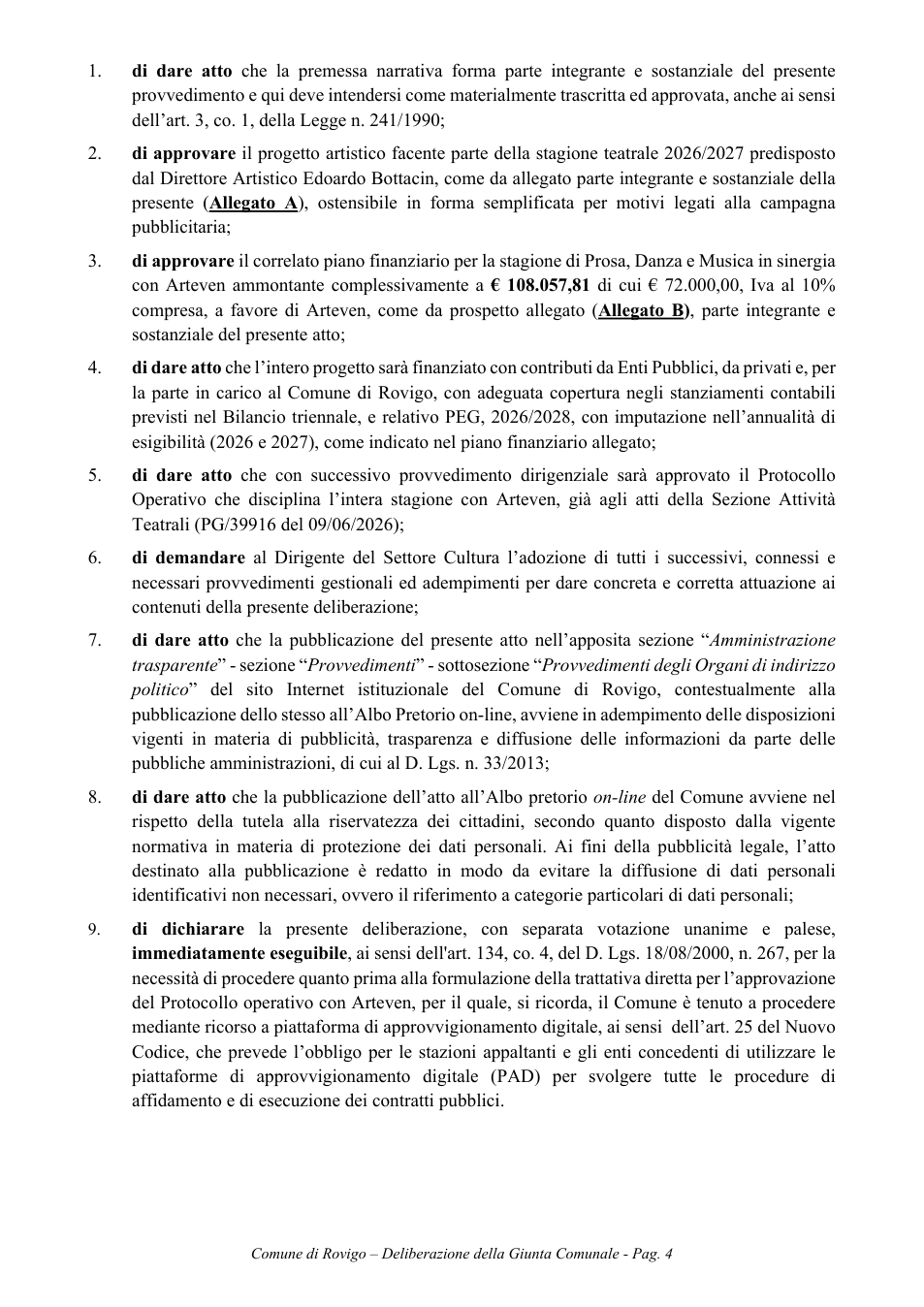 1. di dare atto che la premessa narrativa forma parte integrante e sostanziale del presente provvedimento e qui deve intendersi come materialmente trascritta ed approvata, anche ai sensi dell'art. 3, co. 1, della Legge n. 241/1990;

2. di approvare il progetto artistico facente parte della stagione teatrale 2026/2027 predisposto dal Direttore Artistico Edoardo Bottacin, come da allegato parte integrante e sostanziale della presente (Allegato A), ostensibile in forma semplificata per motivi legati alla campagna pubblicitaria;

3. di approvare il correlato piano finanziario per la stagione di Prosa, Danza e Musica in sinergia con Arteven ammontante complessivamente a € 108.057,81 di cui € 72.000,00, Iva al 10% compresa, a favore di Arteven, come da prospetto allegato (Allegato B), parte integrante e sostanziale del presente atto;

4. di dare atto che l'intero progetto sarà finanziato con contributi da Enti Pubblici, da privati e, per la parte in carico al Comune di Rovigo, con adeguata copertura negli stanziamenti contabili previsti nel Bilancio triennale, e relativo PEG, 2026/2028, con imputazione nell'annualità di esigibilità (2026 e 2027), come indicato nel piano finanziario allegato;

5. di dare atto che con successivo provvedimento dirigenziale sarà approvato il Protocollo Operativo che disciplina l'intera stagione con Arteven, già agli atti della Sezione Attività Teatrali (PG/39916 del 09/06/2026);

6. di demandare al Dirigente del Settore Cultura l'adozione di tutti i successivi, connessi e necessari provvedimenti gestionali ed adempimenti per dare concreta e corretta attuazione ai contenuti della presente deliberazione;

7. di dare atto che la pubblicazione del presente atto nell'apposita sezione "Amministrazione trasparente" - sezione "Provvedimenti" - sottosezione "Provvedimenti degli Organi di indirizzo politico" del sito Internet istituzionale del Comune di Rovigo, contestualmente alla pubblicazione dello stesso all'Albo Pretorio on-line, avviene in adempimento delle disposizioni vigenti in materia di pubblicità, trasparenza e diffusione delle informazioni da parte delle pubbliche amministrazioni, di cui al D. Lgs. n. 33/2013;

8. di dare atto che la pubblicazione dell'atto all'Albo pretorio on-line del Comune avviene nel rispetto della tutela alla riservatezza dei cittadini, secondo quanto disposto dalla vigente normativa in materia di protezione dei dati personali. Ai fini della pubblicità legale, l'atto destinato alla pubblicazione è redatto in modo da evitare la diffusione di dati personali identificativi non necessari, ovvero il riferimento a categorie particolari di dati personali;

9. di dichiarare la presente deliberazione, con separata votazione unanime e palese, immediatamente eseguibile, ai sensi dell'art. 134, co. 4, del D. Lgs. 18/08/2000, n. 267, per la necessità di procedere quanto prima alla formulazione della trattativa diretta per l'approvazione del Protocollo operativo con Arteven, per il quale, si ricorda, il Comune è tenuto a procedere mediante ricorso a piattaforma di approvvigionamento digitale, ai sensi dell'art. 25 del Nuovo Codice, che prevede l'obbligo per le stazioni appaltanti e gli enti concedenti di utilizzare le piattaforme di approvvigionamento digitale (PAD) per svolgere tutte le procedure di affidamento e di esecuzione dei contratti pubblici.

Comune di Rovigo – Deliberazione della Giunta Comunale - Pag. 4